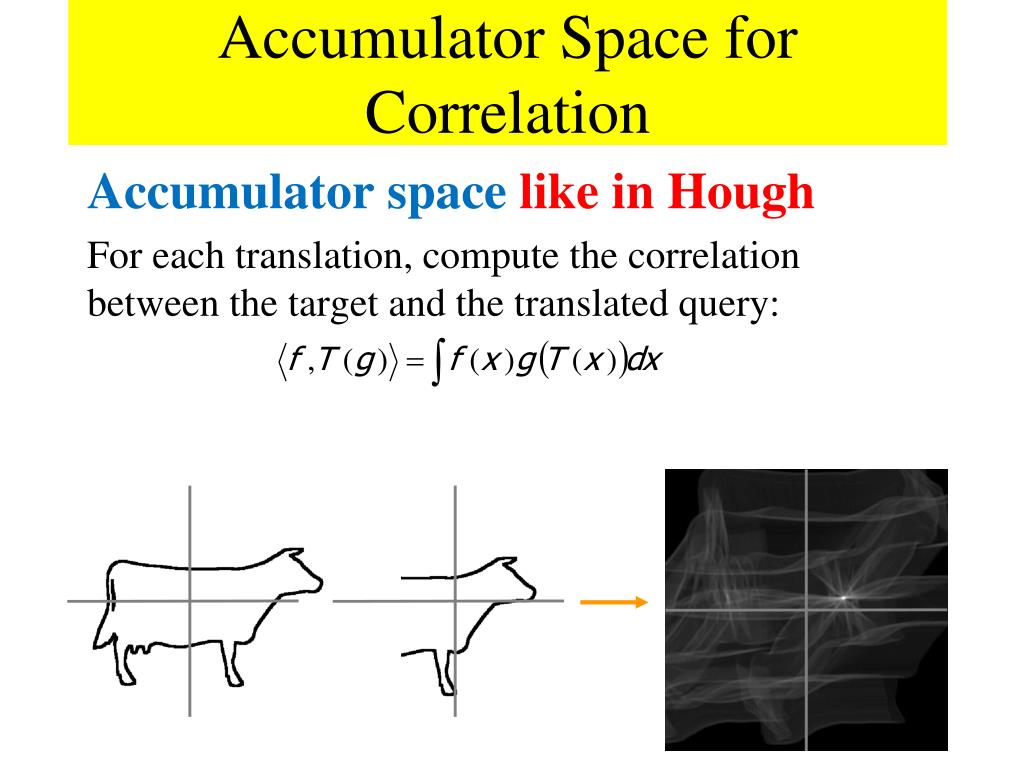 Accumulator Space for Correlation

Accumulator space like in Hough

For each translation, compute the correlation between the target and the translated query:

$\langle f, T(g) \rangle = \int f(x) g(T(x)) dx$